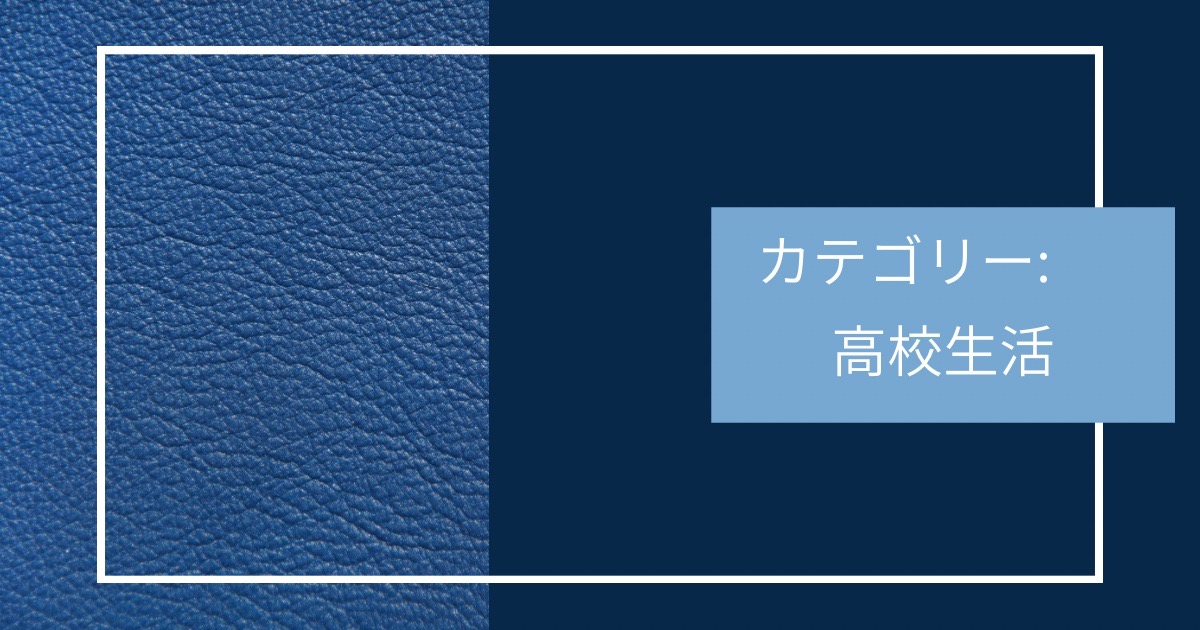 カテゴリー:
高校生活